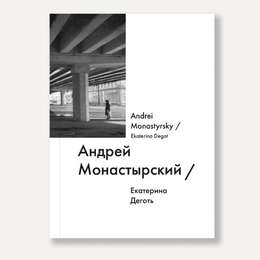 Andrei Monastyrsky /

Ekaterina Degot

Андрей Монастырский /

Екатерина Деготь